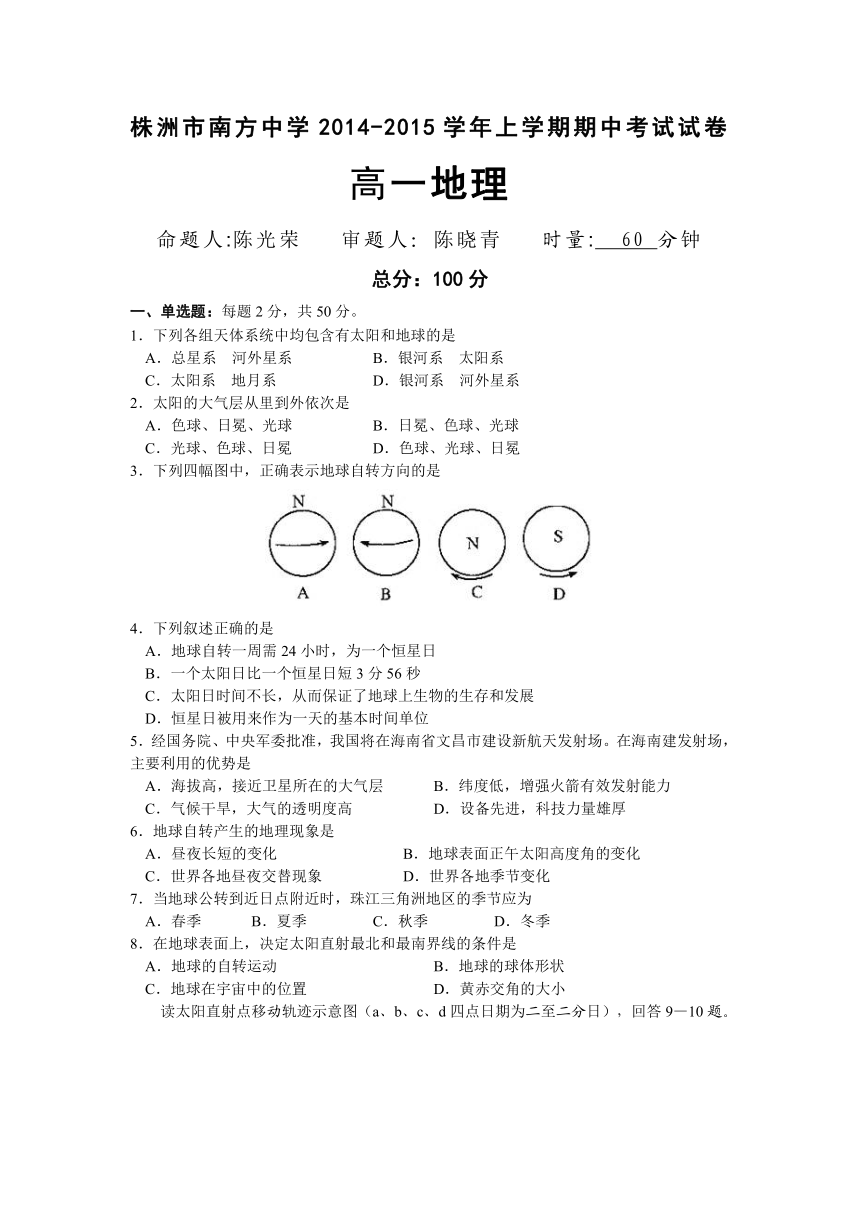 株洲市南方中学 2014-2015 学年上学期期中考试试卷

高一地理

命题人:陈光荣　　审题人: 陈晓青　　时量: 60 分钟

总分：100 分

一、单选题：每题 2 分，共 50 分。

1．下列各组天体系统中均包含有太阳和地球的是
A．总星系　河外星系　　B．银河系　太阳系
C．太阳系　地月系　　D．银河系　河外星系

2．太阳的大气层从里到外依次是
A．色球、日冕、光球　　B．日冕、色球、光球
C．光球、色球、日冕　　D．色球、光球、日冕

3．下列四幅图中，正确表示地球自转方向的是

N　N　N　S
A　B　C　D

4．下列叙述正确的是
A．地球自转一周需 24 小时，为一个恒星日
B．一个太阳日比一个恒星日短 3 分 56 秒
C．太阳日时间不长，从而保证了地球上生物的生存和发展
D．恒星日被用来作为一天的基本时间单位

5．经国务院、中央军委批准，我国将在海南省文昌市建设新航天发射场。在海南建发射场，主要利用的优势是
A．海拔高，接近卫星所在的大气层　　B．纬度低，增强火箭有效发射能力
C．气候干旱，大气的透明度高　　D．设备先进，科技力量雄厚

6．地球自转产生的地理现象是
A．昼夜长短的变化　　B．地球表面正午太阳高度角的变化
C．世界各地昼夜交替现象　　D．世界各地季节变化

7．当地球公转到近日点附近时，珠江三角洲地区的季节应为
A．春季　B．夏季　C．秋季　D．冬季

8．在地球表面上，决定太阳直射最北和最南界线的条件是
A．地球的自转运动　　B．地球的球体形状
C．地球在宇宙中的位置　　D．黄赤交角的大小

读太阳直射点移动轨迹示意图（a、b、c、d 四点日期为二至二分日），回答 9—10 题。